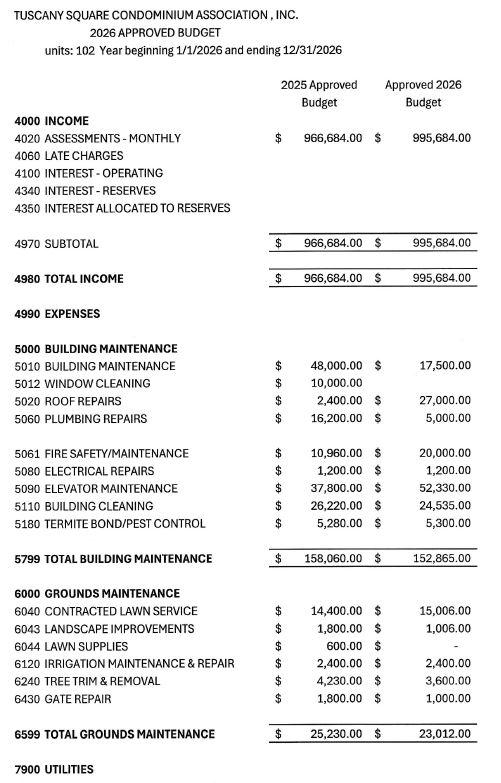 TUSCANY SQUARE CONDOMINIUM ASSOCIATION , INC.
2026 APPROVED BUDGET
units: 102 Year beginning 1/1/2026 and ending 12/31/2026

| | 2025 Approved Budget | Approved 2026 Budget |
|---|---|---|
| **4000 INCOME** | | |
| 4020 ASSESSMENTS - MONTHLY | $ 966,684.00 | $ 995,684.00 |
| 4060 LATE CHARGES | | |
| 4100 INTEREST - OPERATING | | |
| 4340 INTEREST - RESERVES | | |
| 4350 INTEREST ALLOCATED TO RESERVES | | |
| 4970 SUBTOTAL | $ 966,684.00 | $ 995,684.00 |
| **4980 TOTAL INCOME** | $ 966,684.00 | $ 995,684.00 |
| **4990 EXPENSES** | | |
| **5000 BUILDING MAINTENANCE** | | |
| 5010 BUILDING MAINTENANCE | $ 48,000.00 | $ 17,500.00 |
| 5012 WINDOW CLEANING | $ 10,000.00 | |
| 5020 ROOF REPAIRS | $ 2,400.00 | $ 27,000.00 |
| 5060 PLUMBING REPAIRS | $ 16,200.00 | $ 5,000.00 |
| 5061 FIRE SAFETY/MAINTENANCE | $ 10,960.00 | $ 20,000.00 |
| 5080 ELECTRICAL REPAIRS | $ 1,200.00 | $ 1,200.00 |
| 5090 ELEVATOR MAINTENANCE | $ 37,800.00 | $ 52,330.00 |
| 5110 BUILDING CLEANING | $ 26,220.00 | $ 24,535.00 |
| 5180 TERMITE BOND/PEST CONTROL | $ 5,280.00 | $ 5,300.00 |
| **5799 TOTAL BUILDING MAINTENANCE** | $ 158,060.00 | $ 152,865.00 |
| **6000 GROUNDS MAINTENANCE** | | |
| 6040 CONTRACTED LAWN SERVICE | $ 14,400.00 | $ 15,006.00 |
| 6043 LANDSCAPE IMPROVEMENTS | $ 1,800.00 | $ 1,006.00 |
| 6044 LAWN SUPPLIES | $ 600.00 | $ - |
| 6120 IRRIGATION MAINTENANCE & REPAIR | $ 2,400.00 | $ 2,400.00 |
| 6240 TREE TRIM & REMOVAL | $ 4,230.00 | $ 3,600.00 |
| 6430 GATE REPAIR | $ 1,800.00 | $ 1,000.00 |
| **6599 TOTAL GROUNDS MAINTENANCE** | $ 25,230.00 | $ 23,012.00 |
| **7900 UTILITIES** | | |